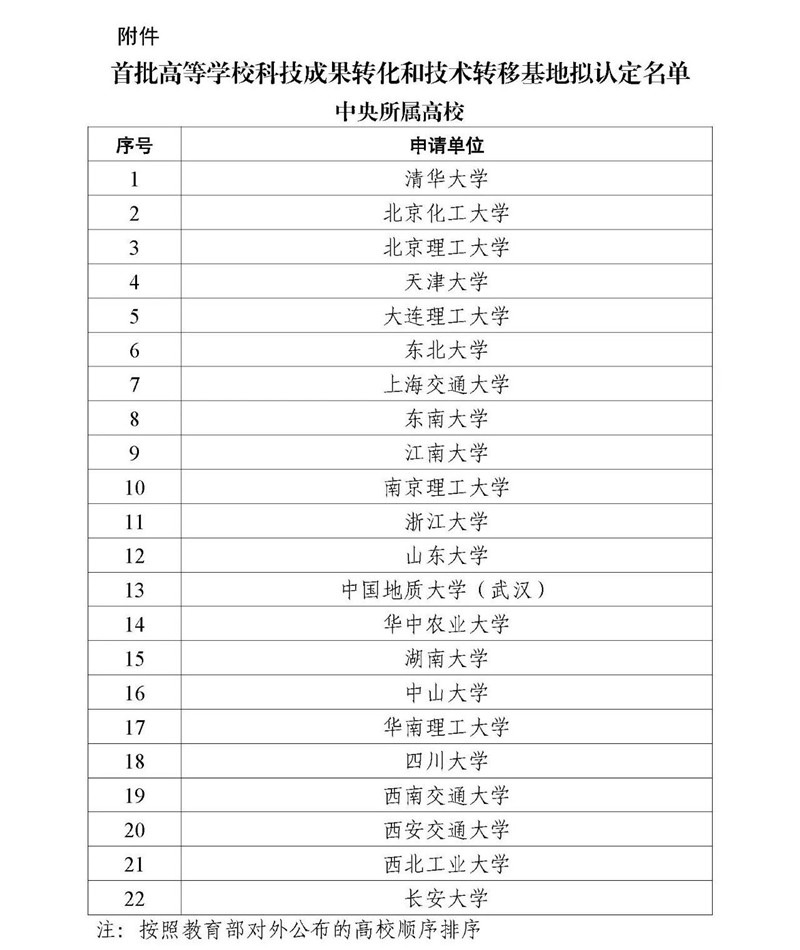 附件

首批高等学校科技成果转化和技术转移基地拟认定名单

中央所属高校

| 序号 | 申请单位 |
|---|---|
| 1 | 清华大学 |
| 2 | 北京化工大学 |
| 3 | 北京理工大学 |
| 4 | 天津大学 |
| 5 | 大连理工大学 |
| 6 | 东北大学 |
| 7 | 上海交通大学 |
| 8 | 东南大学 |
| 9 | 江南大学 |
| 10 | 南京理工大学 |
| 11 | 浙江大学 |
| 12 | 山东大学 |
| 13 | 中国地质大学（武汉） |
| 14 | 华中农业大学 |
| 15 | 湖南大学 |
| 16 | 中山大学 |
| 17 | 华南理工大学 |
| 18 | 四川大学 |
| 19 | 西南交通大学 |
| 20 | 西安交通大学 |
| 21 | 西北工业大学 |
| 22 | 长安大学 |

注：按照教育部对外公布的高校顺序排序